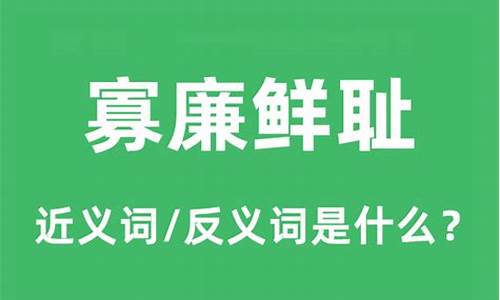 寡廉鲜耻

近义词/反义词是什么？